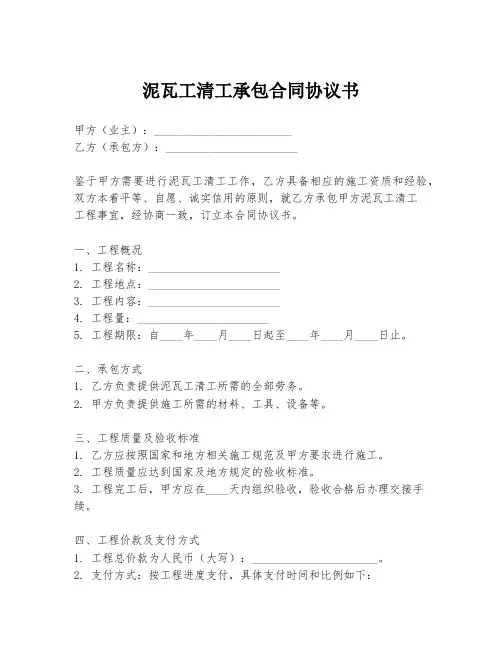 泥瓦工清工承包合同协议书

甲方（业主）：________________________
乙方（承包方）：________________________

鉴于甲方需要进行泥瓦工清工工作，乙方具备相应的施工资质和经验，双方本着平等、自愿、诚实信用的原则，就乙方承包甲方泥瓦工清工工程事宜，经协商一致，订立本合同协议书。

一、工程概况
1. 工程名称：________________________
2. 工程地点：________________________
3. 工程内容：________________________
4. 工程量：________________________
5. 工程期限：自____年____月____日起至____年____月____日止。

二、承包方式
1. 乙方负责提供泥瓦工清工所需的全部劳务。
2. 甲方负责提供施工所需的材料、工具、设备等。

三、工程质量及验收标准
1. 乙方应按照国家和地方相关施工规范及甲方要求进行施工。
2. 工程质量应达到国家及地方规定的验收标准。
3. 工程完工后，甲方应在____天内组织验收，验收合格后办理交接手续。

四、工程价款及支付方式
1. 工程总价款为人民币（大写）：________________________。
2. 支付方式：按工程进度支付，具体支付时间和比例如下：